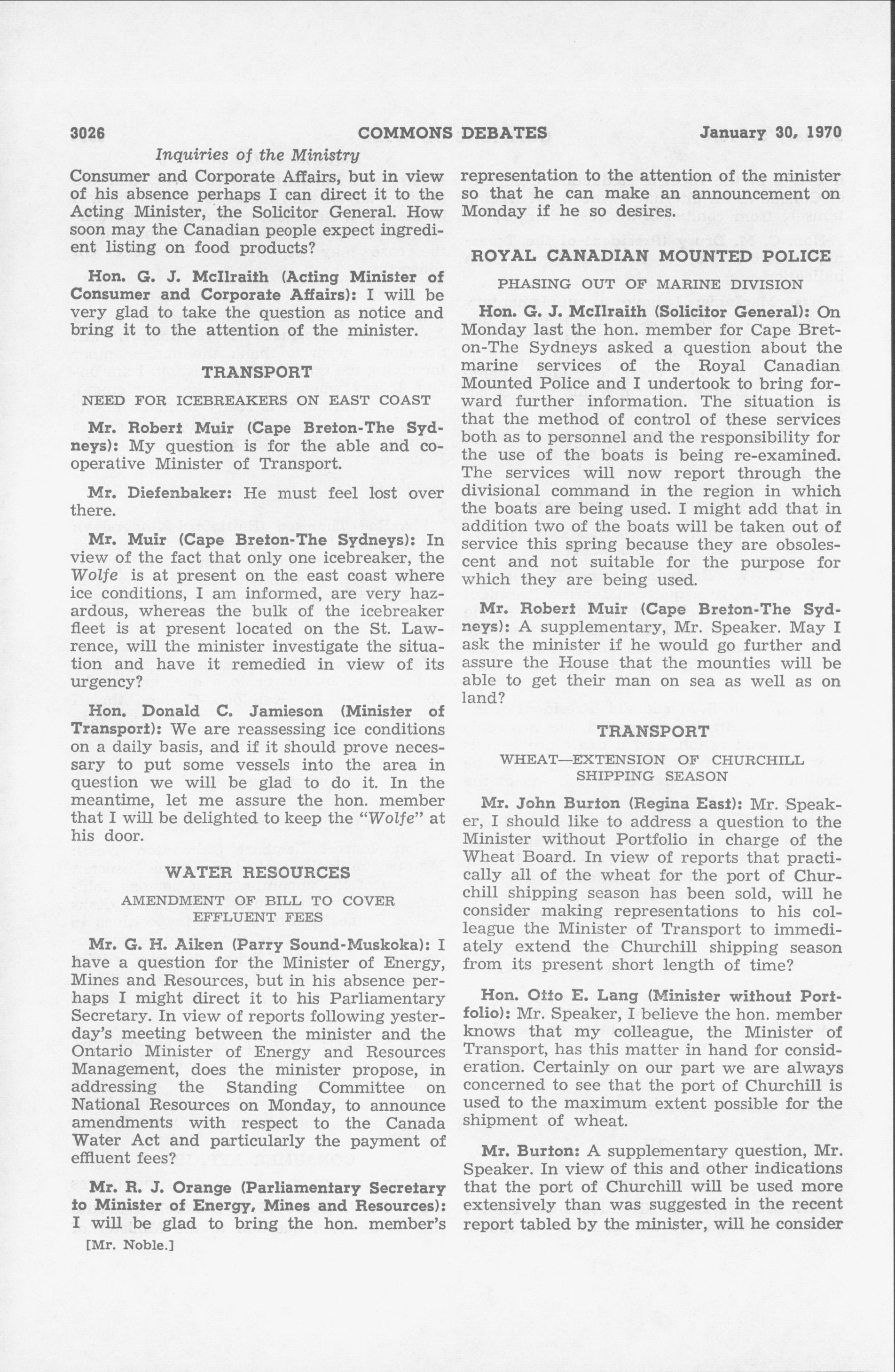 3026 COMMONS DEBATES January 30, 1970

Inquiries of the Ministry

Consumer and Corporate Affairs, but in view of his absence perhaps I can direct it to the Acting Minister, the Solicitor General. How soon may the Canadian people expect ingredient listing on food products?

Hon. G. J. McIlraith (Acting Minister of Consumer and Corporate Affairs): I will be very glad to take the question as notice and bring it to the attention of the minister.

TRANSPORT

NEED FOR ICEBREAKERS ON EAST COAST

Mr. Robert Muir (Cape Breton-The Sydneys): My question is for the able and cooperative Minister of Transport.

Mr. Diefenbaker: He must feel lost over there.

Mr. Muir (Cape Breton-The Sydneys): In view of the fact that only one icebreaker, the Wolfe is at present on the east coast where ice conditions, I am informed, are very hazardous, whereas the bulk of the icebreaker fleet is at present located on the St. Lawrence, will the minister investigate the situation and have it remedied in view of its urgency?

Hon. Donald C. Jamieson (Minister of Transport): We are reassessing ice conditions on a daily basis, and if it should prove necessary to put some vessels into the area in question we will be glad to do it. In the meantime, let me assure the hon. member that I will be delighted to keep the "Wolfe" at his door.

WATER RESOURCES

AMENDMENT OF BILL TO COVER EFFLUENT FEES

Mr. G. H. Aiken (Parry Sound-Muskoka): I have a question for the Minister of Energy, Mines and Resources, but in his absence perhaps I might direct it to his Parliamentary Secretary. In view of reports following yesterday's meeting between the minister and the Ontario Minister of Energy and Resources Management, does the minister propose, in addressing the Standing Committee on National Resources on Monday, to announce amendments with respect to the Canada Water Act and particularly the payment of effluent fees?

Mr. R. J. Orange (Parliamentary Secretary to Minister of Energy, Mines and Resources): I will be glad to bring the hon. member's

[Mr. Noble.]

representation to the attention of the minister so that he can make an announcement on Monday if he so desires.

ROYAL CANADIAN MOUNTED POLICE

PHASING OUT OF MARINE DIVISION

Hon. G. J. McIlraith (Solicitor General): On Monday last the hon. member for Cape Breton-The Sydneys asked a question about the marine services of the Royal Canadian Mounted Police and I undertook to bring forward further information. The situation is that the method of control of these services both as to personnel and the responsibility for the use of the boats is being re-examined. The services will now report through the divisional command in the region in which the boats are being used. I might add that in addition two of the boats will be taken out of service this spring because they are obsolescent and not suitable for the purpose for which they are being used.

Mr. Robert Muir (Cape Breton-The Sydneys): A supplementary, Mr. Speaker. May I ask the minister if he would go further and assure the House that the mounties will be able to get their man on sea as well as on land?

TRANSPORT

WHEAT—EXTENSION OF CHURCHILL SHIPPING SEASON

Mr. John Burton (Regina East): Mr. Speaker, I should like to address a question to the Minister without Portfolio in charge of the Wheat Board. In view of reports that practically all of the wheat for the port of Churchill shipping season has been sold, will he consider making representations to his colleague the Minister of Transport to immediately extend the Churchill shipping season from its present short length of time?

Hon. Otto E. Lang (Minister without Portfolio): Mr. Speaker, I believe the hon. member knows that my colleague, the Minister of Transport, has this matter in hand for consideration. Certainly on our part we are always concerned to see that the port of Churchill is used to the maximum extent possible for the shipment of wheat.

Mr. Burton: A supplementary question, Mr. Speaker. In view of this and other indications that the port of Churchill will be used more extensively than was suggested in the recent report tabled by the minister, will he consider